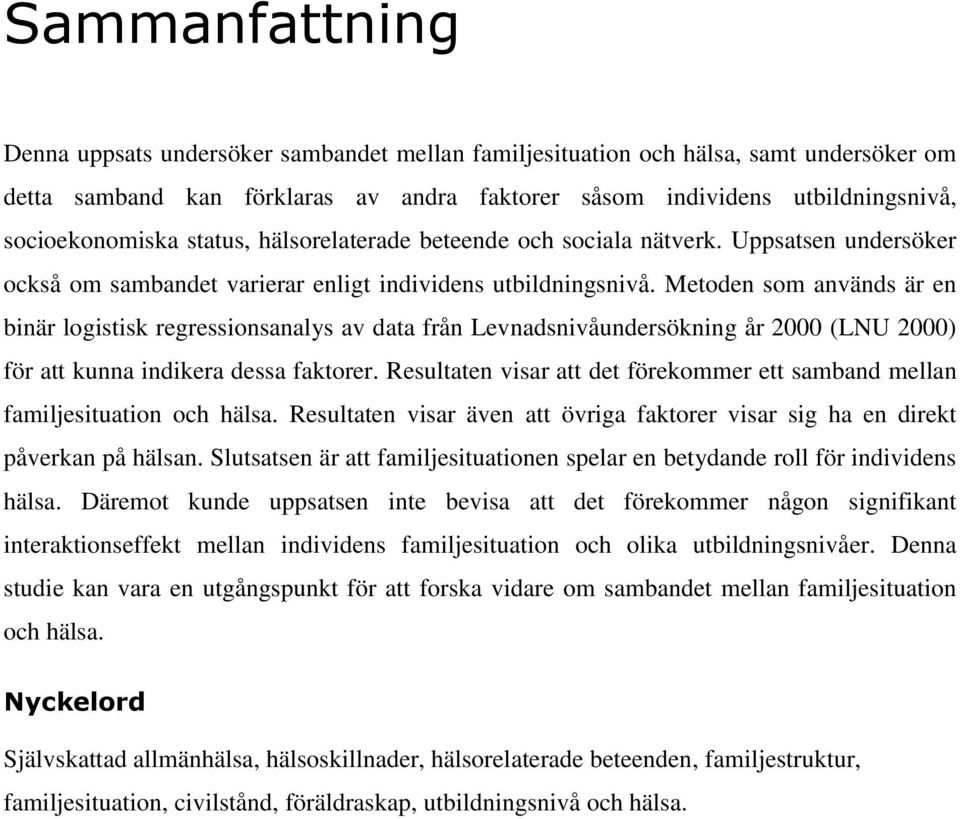 Sammanfattning

Denna uppsats undersöker sambandet mellan familjesituation och hälsa, samt undersöker om detta samband kan förklaras av andra faktorer såsom individens utbildningsnivå, socioekonomiska status, hälsorelaterade beteende och sociala nätverk. Uppsatsen undersöker också om sambandet varierar enligt individens utbildningsnivå. Metoden som används är en binär logistisk regressionsanalys av data från Levnadsnivåundersökning år 2000 (LNU 2000) för att kunna indikera dessa faktorer. Resultaten visar att det förekommer ett samband mellan familjesituation och hälsa. Resultaten visar även att övriga faktorer visar sig ha en direkt påverkan på hälsan. Slutsatsen är att familjesituationen spelar en betydande roll för individens hälsa. Däremot kunde uppsatsen inte bevisa att det förekommer någon signifikant interaktionseffekt mellan individens familjesituation och olika utbildningsnivåer. Denna studie kan vara en utgångspunkt för att forska vidare om sambandet mellan familjesituation och hälsa.

Nyckelord

Självskattad allmänhälsa, hälsoskillnader, hälsorelaterade beteenden, familjestruktur, familjesituation, civilstånd, föräldraskap, utbildningsnivå och hälsa.